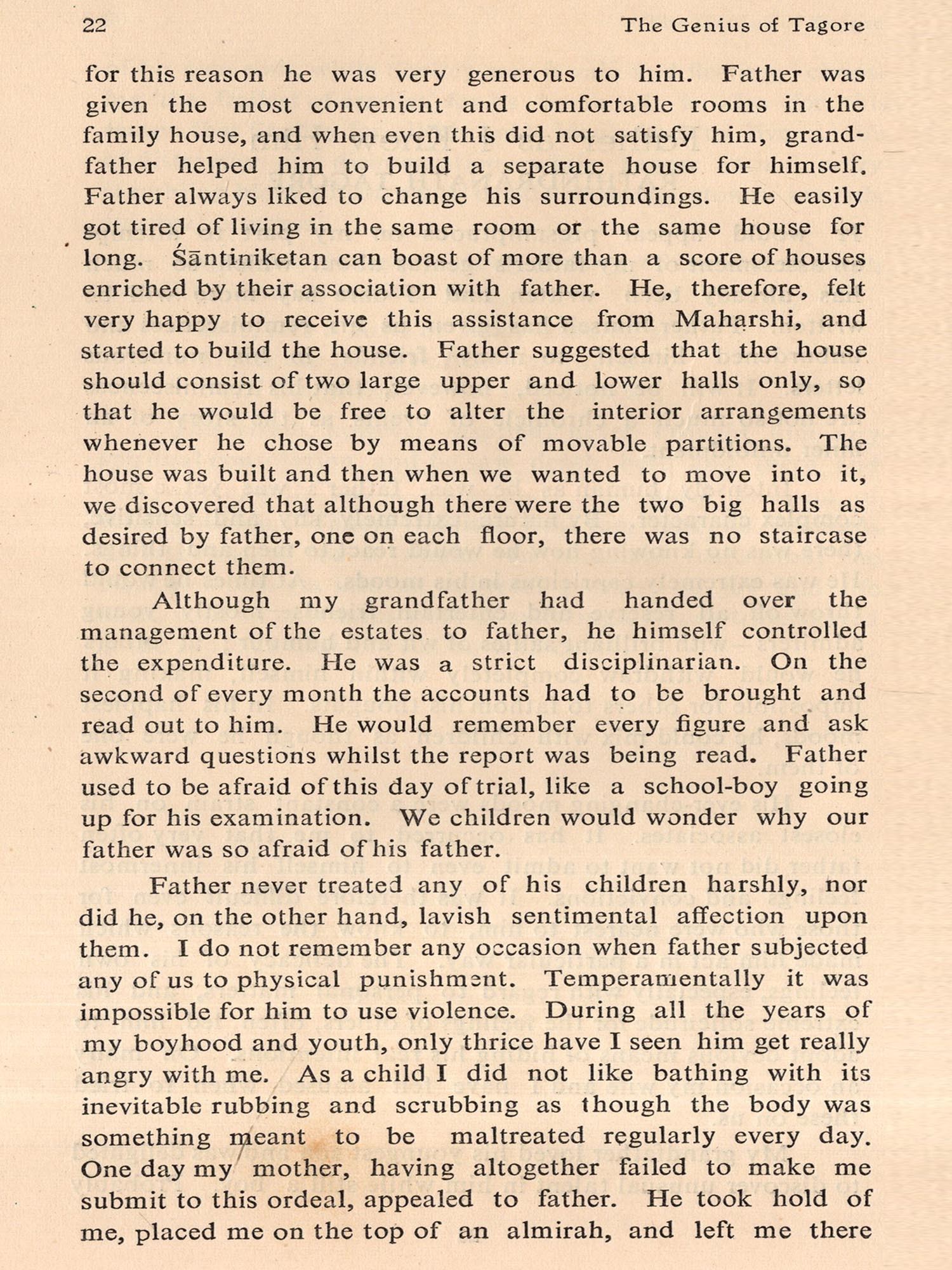 22 The Genius of Tagore

for this reason he was very generous to him. Father was given the most convenient and comfortable rooms in the family house, and when even this did not satisfy him, grandfather helped him to build a separate house for himself. Father always liked to change his surroundings. He easily got tired of living in the same room or the same house for long. Śāntiniketan can boast of more than a score of houses enriched by their association with father. He, therefore, felt very happy to receive this assistance from Maharshi, and started to build the house. Father suggested that the house should consist of two large upper and lower halls only, so that he would be free to alter the interior arrangements whenever he chose by means of movable partitions. The house was built and then when we wanted to move into it, we discovered that although there were the two big halls as desired by father, one on each floor, there was no staircase to connect them.

Although my grandfather had handed over the management of the estates to father, he himself controlled the expenditure. He was a strict disciplinarian. On the second of every month the accounts had to be brought and read out to him. He would remember every figure and ask awkward questions whilst the report was being read. Father used to be afraid of this day of trial, like a school-boy going up for his examination. We children would wonder why our father was so afraid of his father.

Father never treated any of his children harshly, nor did he, on the other hand, lavish sentimental affection upon them. I do not remember any occasion when father subjected any of us to physical punishment. Temperamentally it was impossible for him to use violence. During all the years of my boyhood and youth, only thrice have I seen him get really angry with me. As a child I did not like bathing with its inevitable rubbing and scrubbing as though the body was something meant to be maltreated regularly every day. One day my mother, having altogether failed to make me submit to this ordeal, appealed to father. He took hold of me, placed me on the top of an almirah, and left me there